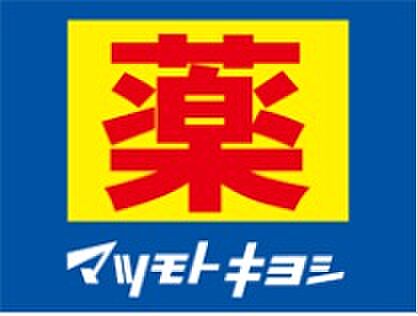 薬

マツモトキヨシ